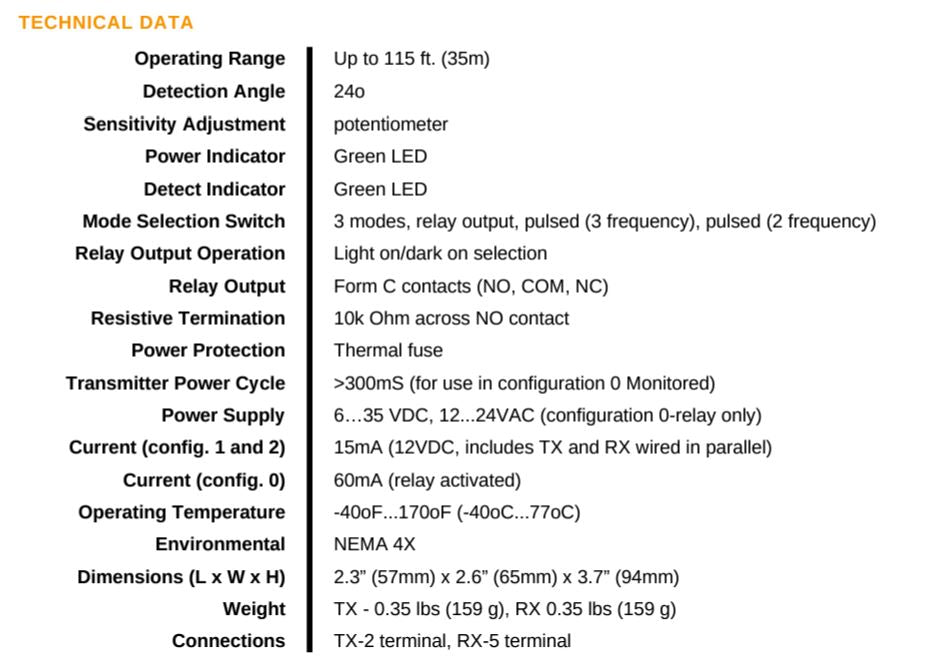 TECHNICAL DATA

Operating Range
Up to 115 ft. (35m)

Detection Angle
24o

Sensitivity Adjustment
potentiometer

Power Indicator
Green LED

Detect Indicator
Green LED

Mode Selection Switch
3 modes, relay output, pulsed (3 frequency), pulsed (2 frequency)

Relay Output Operation
Light on/dark on selection

Relay Output
Form C contacts (NO, COM, NC)

Resistive Termination
10k Ohm across NO contact

Power Protection
Thermal fuse

Transmitter Power Cycle
>300mS (for use in configuration 0 Monitored)

Power Supply
6…35 VDC, 12...24VAC (configuration 0-relay only)

Current (config. 1 and 2)
15mA (12VDC, includes TX and RX wired in parallel)

Current (config. 0)
60mA (relay activated)

Operating Temperature
-40oF...170oF (-40oC...77oC)

Environmental
NEMA 4X

Dimensions (L x W x H)
2.3" (57mm) x 2.6" (65mm) x 3.7" (94mm)

Weight
TX - 0.35 lbs (159 g), RX 0.35 lbs (159 g)

Connections
TX-2 terminal, RX-5 terminal